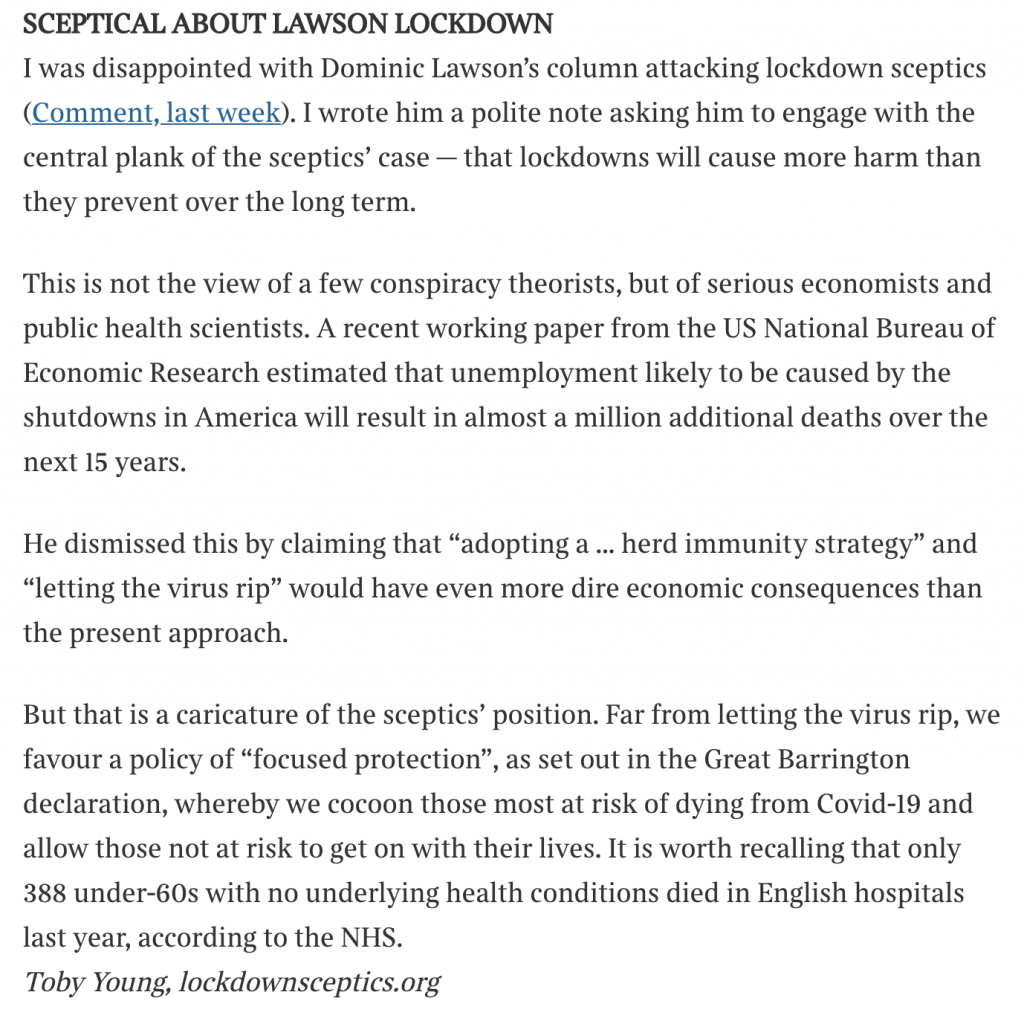 SCEPTICAL ABOUT LAWSON LOCKDOWN

I was disappointed with Dominic Lawson's column attacking lockdown sceptics (Comment, last week). I wrote him a polite note asking him to engage with the central plank of the sceptics' case — that lockdowns will cause more harm than they prevent over the long term.

This is not the view of a few conspiracy theorists, but of serious economists and public health scientists. A recent working paper from the US National Bureau of Economic Research estimated that unemployment likely to be caused by the shutdowns in America will result in almost a million additional deaths over the next 15 years.

He dismissed this by claiming that "adopting a ... herd immunity strategy" and "letting the virus rip" would have even more dire economic consequences than the present approach.

But that is a caricature of the sceptics' position. Far from letting the virus rip, we favour a policy of "focused protection", as set out in the Great Barrington declaration, whereby we cocoon those most at risk of dying from Covid-19 and allow those not at risk to get on with their lives. It is worth recalling that only 388 under-60s with no underlying health conditions died in English hospitals last year, according to the NHS.
Toby Young, lockdownsceptics.org